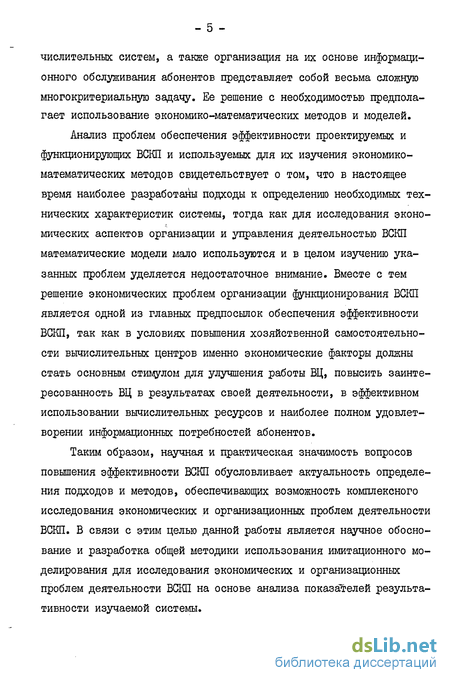 - 5 -

числительных систем, а также организация на их основе информационного обслуживания абонентов представляет собой весьма сложную многокритериальную задачу. Ее решение с необходимостью предполагает использование экономико-математических методов и моделей.

Анализ проблем обеспечения эффективности проектируемых и функционирующих ВСКП и используемых для их изучения экономико-математических методов свидетельствует о том, что в настоящее время наиболее разработаны подходы к определению необходимых технических характеристик системы, тогда как для исследования экономических аспектов организации и управления деятельностью ВСКП математические модели мало используются и в целом изучению указанных проблем уделяется недостаточное внимание. Вместе с тем решение экономических проблем организации функционирования ВСКП является одной из главных предпосылок обеспечения эффективности ВСКП, так как в условиях повышения хозяйственной самостоятельности вычислительных центров именно экономические факторы должны стать основным стимулом для улучшения работы ВЦ, повысить заинтересованность ВЦ в результатах своей деятельности, в эффективном использовании вычислительных ресурсов и наиболее полном удовлетворении информационных потребностей абонентов.

Таким образом, научная и практическая значимость вопросов повышения эффективности ВСКП обусловливает актуальность определения подходов и методов, обеспечивающих возможность комплексного исследования экономических и организационных проблем деятельности ВСКП. В связи с этим целью данной работы является научное обоснование и разработка общей методики использования имитационного моделирования для исследования экономических и организационных проблем деятельности ВСКП на основе анализа показателей результативности изучаемой системы.

dsLib.net
библиотека диссертаций